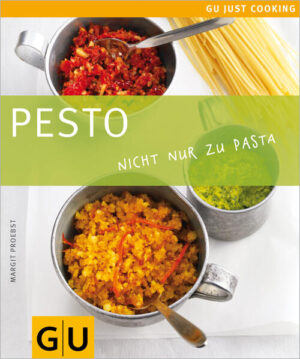 GU JUST COOKING

PESTO

NICHT NUR ZU PASTA

MARGIT PROEBST

GU